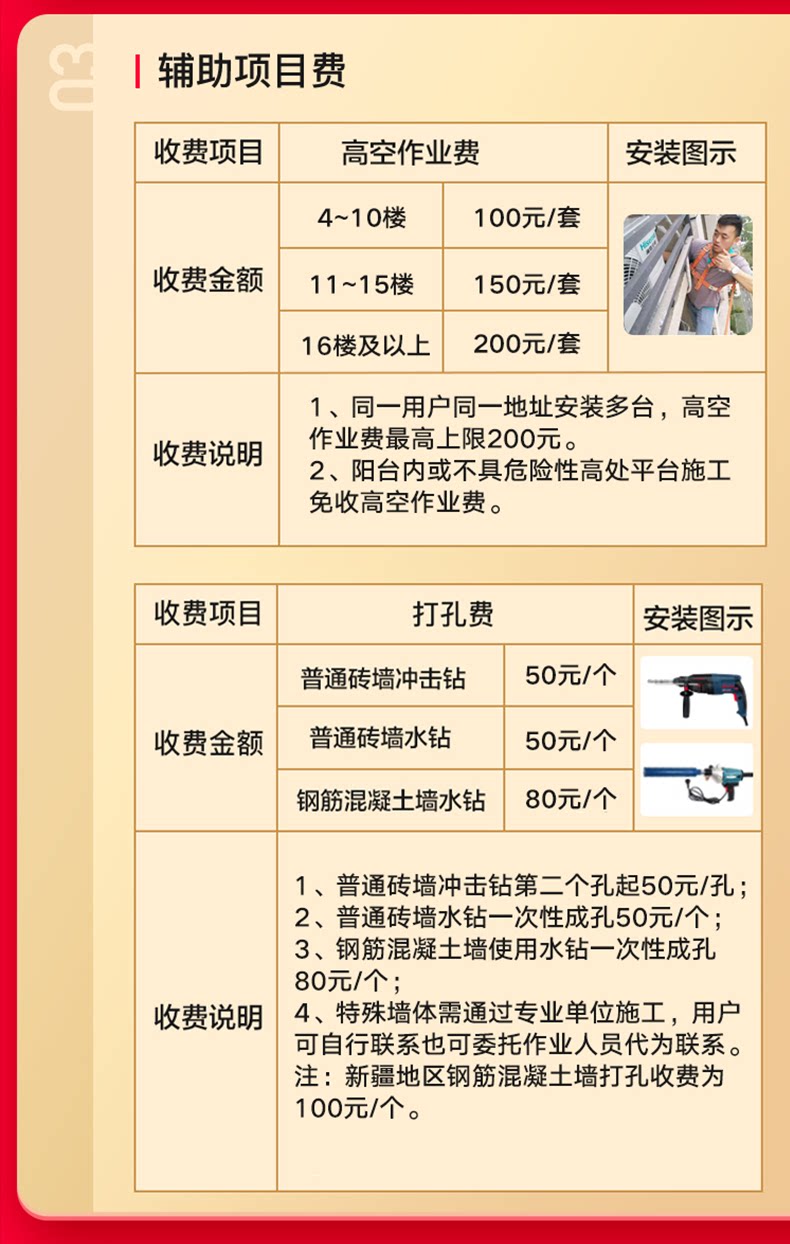 03

辅助项目费

| 收费项目 | 高空作业费 | | 安装图示 |
|---|---|---|---|
| 收费金额 | 4~10楼 | 100元/套 | |
| | 11~15楼 | 150元/套 | |
| | 16楼及以上 | 200元/套 | |
| 收费说明 | 1、同一用户同一地址安装多台，高空作业费最高上限200元。 2、阳台内或不具危险性高处平台施工免收高空作业费。 | | |

| 收费项目 | 打孔费 | | 安装图示 |
|---|---|---|---|
| 收费金额 | 普通砖墙冲击钻 | 50元/个 | |
| | 普通砖墙水钻 | 50元/个 | |
| | 钢筋混凝土墙水钻 | 80元/个 | |
| 收费说明 | 1、普通砖墙冲击钻第二个孔起50元/孔； 2、普通砖墙水钻一次性成孔50元/个； 3、钢筋混凝土墙使用水钻一次性成孔80元/个； 4、特殊墙体需通过专业单位施工，用户可自行联系也可委托作业人员代为联系。 注：新疆地区钢筋混凝土墙打孔收费为100元/个。 | | |